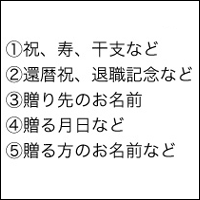 ①祝、寿、干支など
②還暦祝、退職記念など
③贈り先のお名前
④贈る月日など
⑤贈る方のお名前など